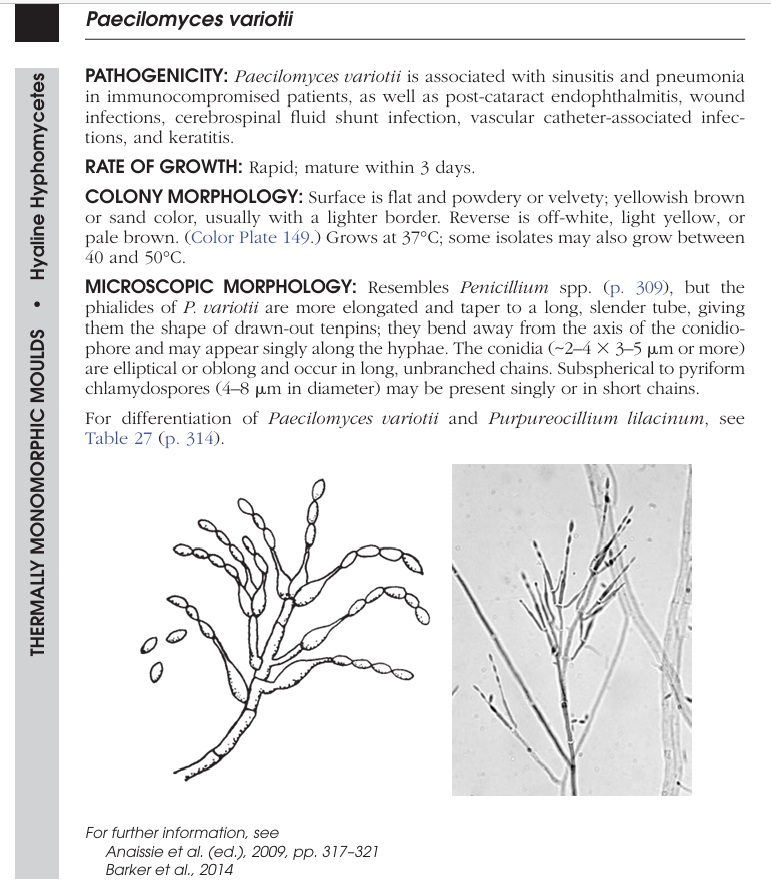 Paecilomyces variotii

THERMALLY MONOMORPHIC MOULDS • Hyaline Hyphomycetes

PATHOGENICITY: Paecilomyces variotii is associated with sinusitis and pneumonia in immunocompromised patients, as well as post-cataract endophthalmitis, wound infections, cerebrospinal fluid shunt infection, vascular catheter-associated infections, and keratitis.

RATE OF GROWTH: Rapid; mature within 3 days.

COLONY MORPHOLOGY: Surface is flat and powdery or velvety; yellowish brown or sand color, usually with a lighter border. Reverse is off-white, light yellow, or pale brown. (Color Plate 149.) Grows at 37°C; some isolates may also grow between 40 and 50°C.

MICROSCOPIC MORPHOLOGY: Resembles Penicillium spp. (p. 309), but the phialides of P. variotii are more elongated and taper to a long, slender tube, giving them the shape of drawn-out tenpins; they bend away from the axis of the conidiophore and may appear singly along the hyphae. The conidia (~2–4 × 3–5 μm or more) are elliptical or oblong and occur in long, unbranched chains. Subspherical to pyriform chlamydospores (4–8 μm in diameter) may be present singly or in short chains.

For differentiation of Paecilomyces variotii and Purpureocillium lilacinum, see Table 27 (p. 314).

For further information, see
Anaissie et al. (ed.), 2009, pp. 317–321
Barker et al., 2014